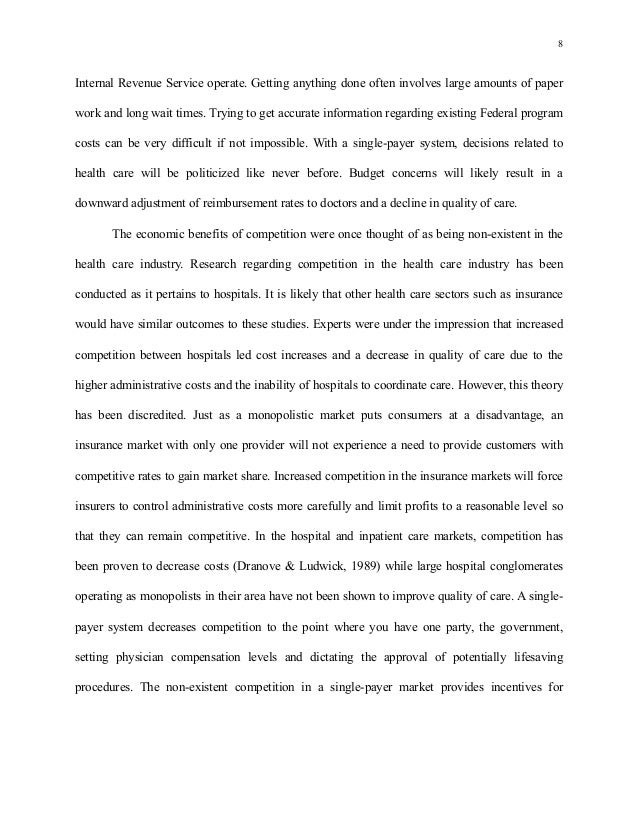 8

Internal Revenue Service operate. Getting anything done often involves large amounts of paper work and long wait times. Trying to get accurate information regarding existing Federal program costs can be very difficult if not impossible. With a single-payer system, decisions related to health care will be politicized like never before. Budget concerns will likely result in a downward adjustment of reimbursement rates to doctors and a decline in quality of care.

The economic benefits of competition were once thought of as being non-existent in the health care industry. Research regarding competition in the health care industry has been conducted as it pertains to hospitals. It is likely that other health care sectors such as insurance would have similar outcomes to these studies. Experts were under the impression that increased competition between hospitals led cost increases and a decrease in quality of care due to the higher administrative costs and the inability of hospitals to coordinate care. However, this theory has been discredited. Just as a monopolistic market puts consumers at a disadvantage, an insurance market with only one provider will not experience a need to provide customers with competitive rates to gain market share. Increased competition in the insurance markets will force insurers to control administrative costs more carefully and limit profits to a reasonable level so that they can remain competitive. In the hospital and inpatient care markets, competition has been proven to decrease costs (Dranove & Ludwick, 1989) while large hospital conglomerates operating as monopolists in their area have not been shown to improve quality of care. A single-payer system decreases competition to the point where you have one party, the government, setting physician compensation levels and dictating the approval of potentially lifesaving procedures. The non-existent competition in a single-payer market provides incentives for